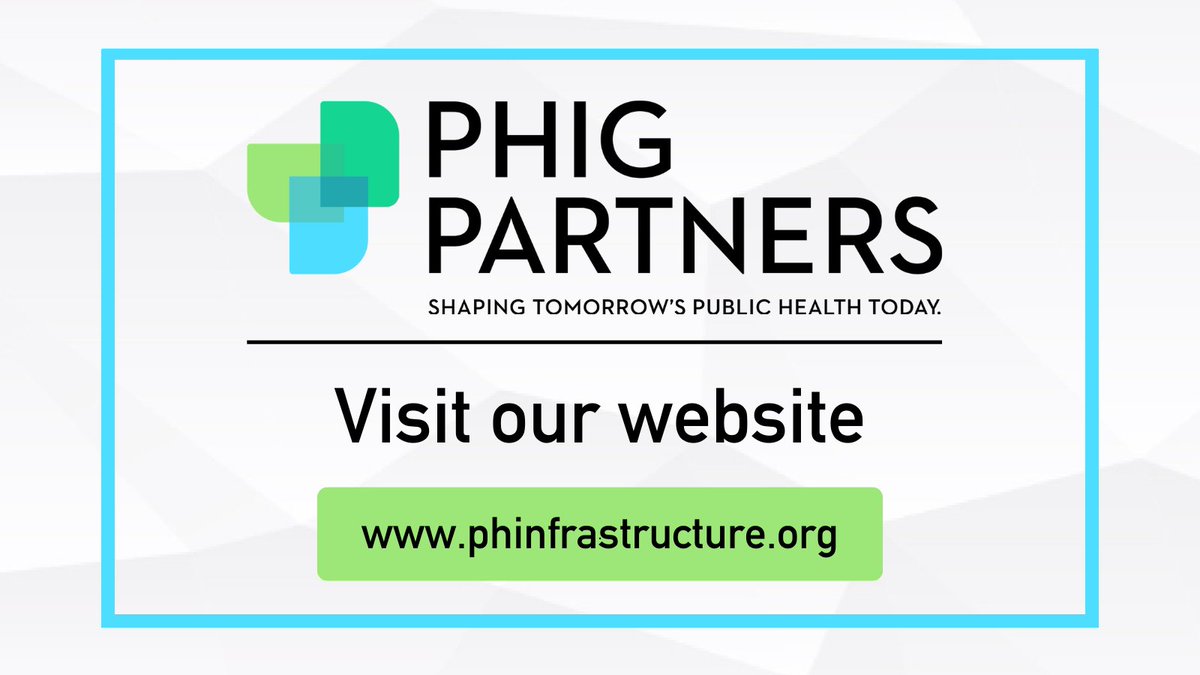 PHIG PARTNERS
SHAPING TOMORROW'S PUBLIC HEALTH TODAY.

Visit our website

www.phinfrastructure.org